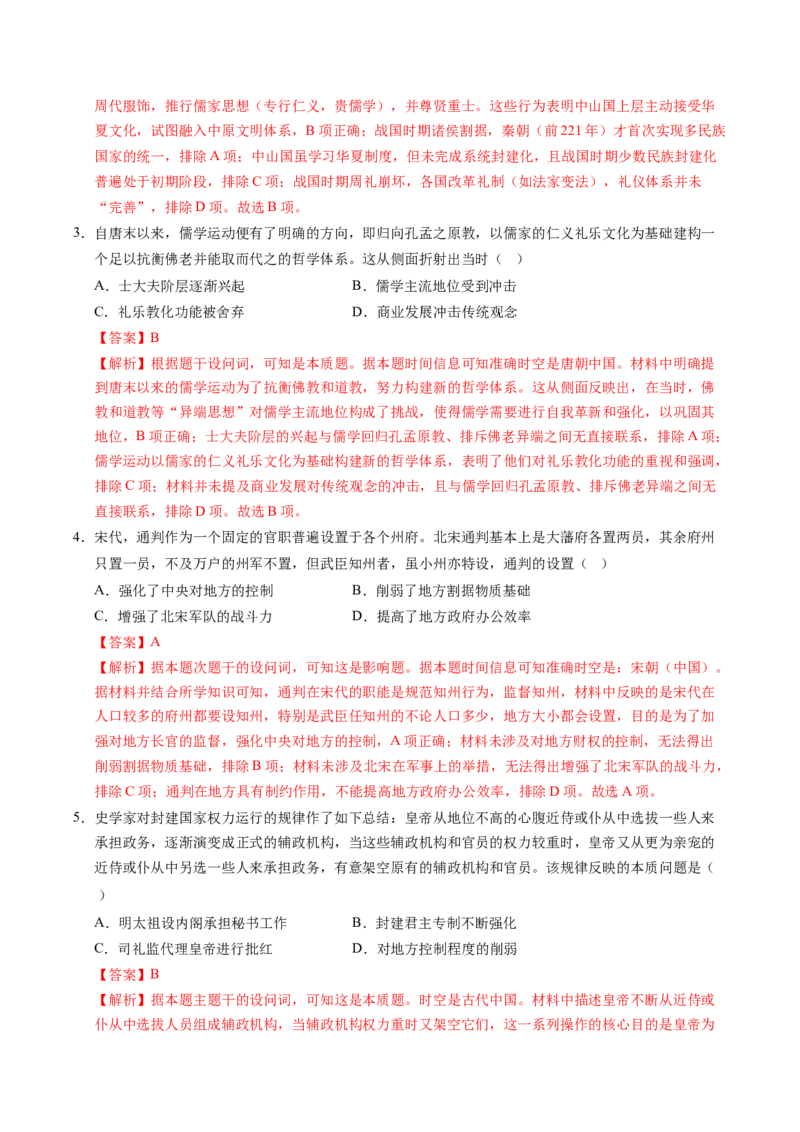 周代服饰，推行儒家思想（专行仁义，贵儒学），并尊贤重士。这些行为表明中山国上层主动接受华夏文化，试图融入中原文明体系，B项正确；战国时期诸侯割据，秦朝（前221年）才首次实现多民族国家的统一，排除A项；中山国虽学习华夏制度，但未完成系统封建化，且战国时期少数民族封建化普遍处于初期阶段，排除C项；战国时期周礼崩坏，各国改革礼制（如法家变法），礼仪体系并未“完善”，排除D项。故选B项。

3.自唐末以来，儒学运动便有了明确的方向，即归向孔孟之原教，以儒家的仁义礼乐文化为基础建构一个足以抗衡佛老并能取而代之的哲学体系。这从侧面折射出当时（ ）

A．士大夫阶层逐渐兴起 B．儒学主流地位受到冲击

C．礼乐教化功能被舍弃 D．商业发展冲击传统观念

【答案】B

【解析】根据题干设问词，可知是本质题。据本题时间信息可知准确时空是唐朝中国。材料中明确提到唐末以来的儒学运动为了抗衡佛教和道教，努力构建新的哲学体系。这从侧面反映出，在当时，佛教和道教等“异端思想”对儒学主流地位构成了挑战，使得儒学需要进行自我革新和强化，以巩固其地位，B项正确；士大夫阶层的兴起与儒学回归孔孟原教、排斥佛老异端之间无直接联系，排除A项；儒学运动以儒家的仁义礼乐文化为基础构建新的哲学体系，表明了他们对礼乐教化功能的重视和强调，排除C项；材料并未提及商业发展对传统观念的冲击，且与儒学回归孔孟原教、排斥佛老异端之间无直接联系，排除D项。故选B项。

4.宋代，通判作为一个固定的官职普遍设置于各个州府。北宋通判基本上是大藩府各置两员，其余府州只置一员，不及万户的州军不置，但武臣知州者，虽小州亦特设，通判的设置（ ）

A．强化了中央对地方的控制 B．削弱了地方割据物质基础

C．增强了北宋军队的战斗力 D．提高了地方政府办公效率

【答案】A

【解析】据本题次题干的设问词，可知这是影响题。据本题时间信息可知准确时空是：宋朝（中国）。据材料并结合所学知识可知，通判在宋代的职能是规范知州行为，监督知州，材料中反映的是宋代在人口较多的府州都要设知州，特别是武臣任知州的不论人口多少，地方大小都会设置，目的是为了加强对地方长官的监督，强化中央对地方的控制，A项正确；材料未涉及对地方财权的控制，无法得出削弱割据物质基础，排除B项；材料未涉及北宋在军事上的举措，无法得出增强了北宋军队的战斗力，排除C项；通判在地方具有制约作用，不能提高地方政府办公效率，排除D项。故选A项。

5.史学家对封建国家权力运行的规律作了如下总结：皇帝从地位不高的心腹近侍或仆从中选拔一些人来承担政务，逐渐演变成正式的辅政机构，当这些辅政机构和官员的权力较重时，皇帝又从更为亲宠的近侍或仆从中另选一些人来承担政务，有意架空原有的辅政机构和官员。该规律反映的本质问题是（ ）

A．明太祖设内阁承担秘书工作 B．封建君主专制不断强化

C．司礼监代理皇帝进行批红 D．对地方控制程度的削弱

【答案】B

【解析】据本题主题干的设问词，可知这是本质题。时空是古代中国。材料中描述皇帝不断从近侍或仆从中选拔人员组成辅政机构，当辅政机构权力重时又架空它们，这一系列操作的核心目的是皇帝为